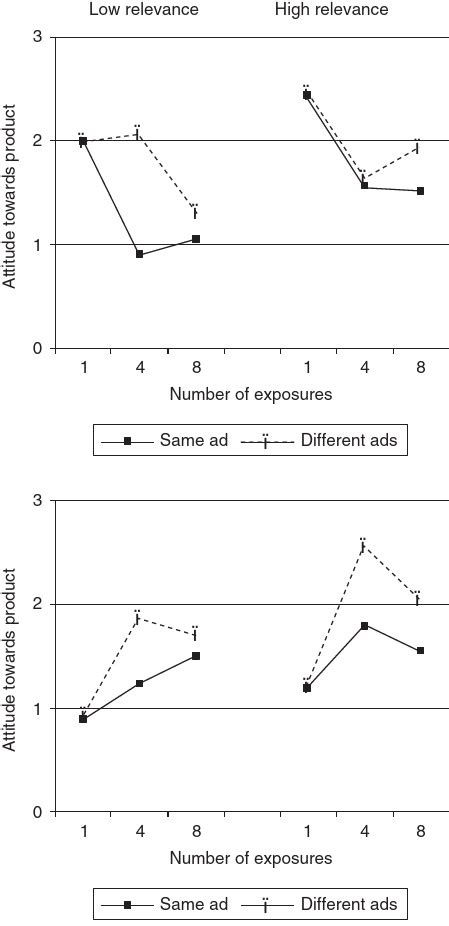 Low relevance

High relevance

3

2

1

0

Attitude towards product

1 4 8

1 4 8

Number of exposures

Same ad

Different ads

3

2

1

0

Attitude towards product

1 4 8

1 4 8

Number of exposures

Same ad

Different ads